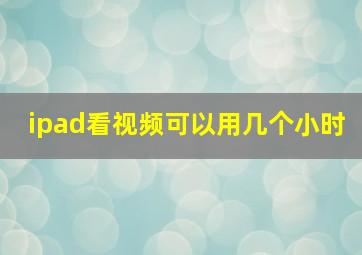 ipad看视频可以用几个小时